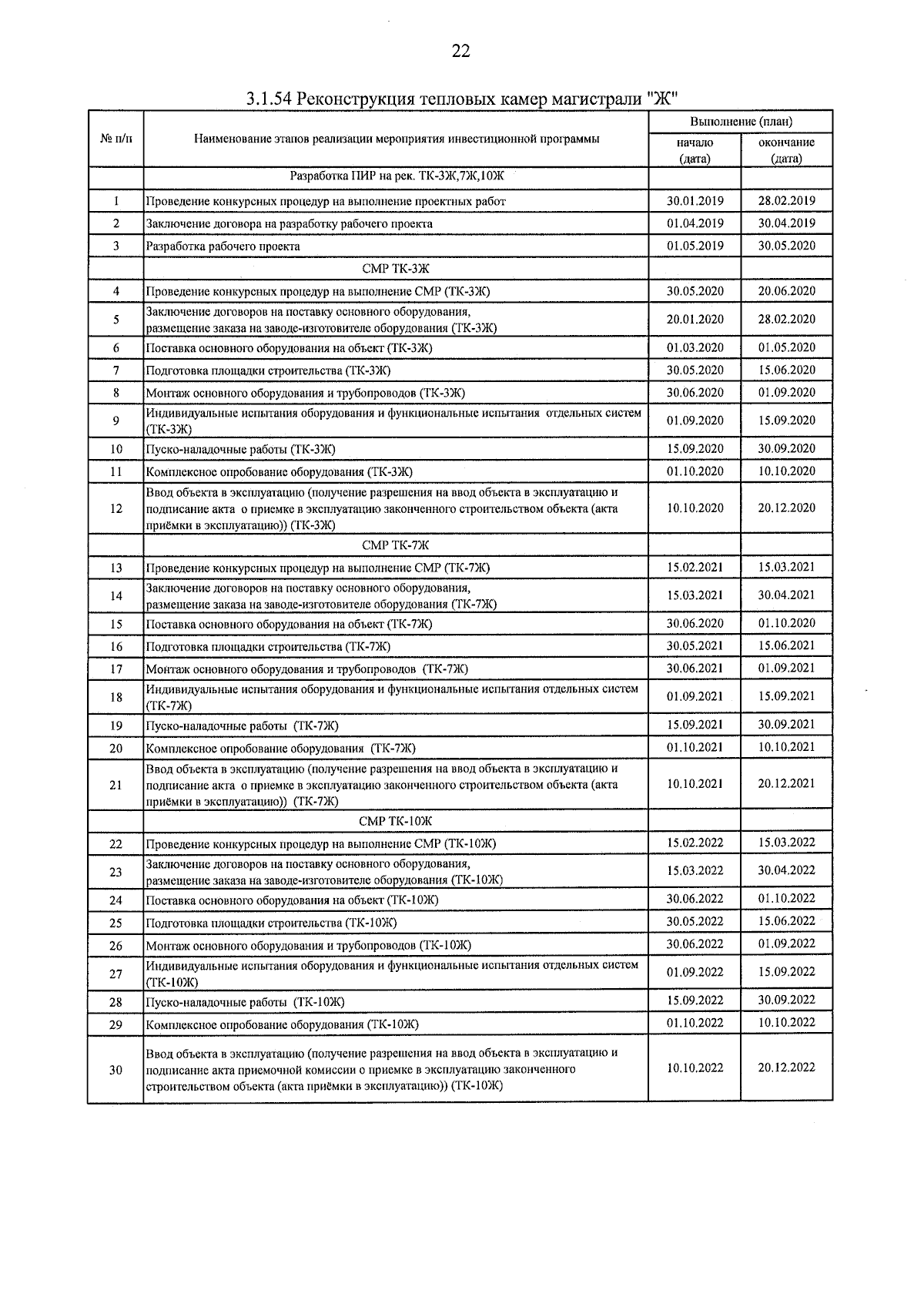 22

3.1.54 Реконструкция тепловых камер магистрали "Ж"

| № п/п | Наименование этапов реализации мероприятия инвестиционной программы | Выполнение (план) | |
|---|---|---|---|
| | | начало (дата) | окончание (дата) |
| | Разработка ПИР на рек. ТК-3Ж,7Ж,10Ж | | |
| 1 | Проведение конкурсных процедур на выполнение проектных работ | 30.01.2019 | 28.02.2019 |
| 2 | Заключение договора на разработку рабочего проекта | 01.04.2019 | 30.04.2019 |
| 3 | Разработка рабочего проекта | 01.05.2019 | 30.05.2020 |
| | СМР ТК-3Ж | | |
| 4 | Проведение конкурсных процедур на выполнение СМР (ТК-3Ж) | 30.05.2020 | 20.06.2020 |
| 5 | Заключение договоров на поставку основного оборудования, размещение заказа на заводе-изготовителе оборудования (ТК-3Ж) | 20.01.2020 | 28.02.2020 |
| 6 | Поставка основного оборудования на объект (ТК-3Ж) | 01.03.2020 | 01.05.2020 |
| 7 | Подготовка площадки строительства (ТК-3Ж) | 30.05.2020 | 15.06.2020 |
| 8 | Монтаж основного оборудования и трубопроводов (ТК-3Ж) | 30.06.2020 | 01.09.2020 |
| 9 | Индивидуальные испытания оборудования и функциональные испытания отдельных систем (ТК-3Ж) | 01.09.2020 | 15.09.2020 |
| 10 | Пуско-наладочные работы (ТК-3Ж) | 15.09.2020 | 30.09.2020 |
| 11 | Комплексное опробование оборудования (ТК-3Ж) | 01.10.2020 | 10.10.2020 |
| 12 | Ввод объекта в эксплуатацию (получение разрешения на ввод объекта в эксплуатацию и подписание акта о приемке в эксплуатацию законченного строительством объекта (акта приёмки в эксплуатацию)) (ТК-3Ж) | 10.10.2020 | 20.12.2020 |
| | СМР ТК-7Ж | | |
| 13 | Проведение конкурсных процедур на выполнение СМР (ТК-7Ж) | 15.02.2021 | 15.03.2021 |
| 14 | Заключение договоров на поставку основного оборудования, размещение заказа на заводе-изготовителе оборудования (ТК-7Ж) | 15.03.2021 | 30.04.2021 |
| 15 | Поставка основного оборудования на объект (ТК-7Ж) | 30.06.2020 | 01.10.2020 |
| 16 | Подготовка площадки строительства (ТК-7Ж) | 30.05.2021 | 15.06.2021 |
| 17 | Монтаж основного оборудования и трубопроводов (ТК-7Ж) | 30.06.2021 | 01.09.2021 |
| 18 | Индивидуальные испытания оборудования и функциональные испытания отдельных систем (ТК-7Ж) | 01.09.2021 | 15.09.2021 |
| 19 | Пуско-наладочные работы (ТК-7Ж) | 15.09.2021 | 30.09.2021 |
| 20 | Комплексное опробование оборудования (ТК-7Ж) | 01.10.2021 | 10.10.2021 |
| 21 | Ввод объекта в эксплуатацию (получение разрешения на ввод объекта в эксплуатацию и подписание акта о приемке в эксплуатацию законченного строительством объекта (акта приёмки в эксплуатацию)) (ТК-7Ж) | 10.10.2021 | 20.12.2021 |
| | СМР ТК-10Ж | | |
| 22 | Проведение конкурсных процедур на выполнение СМР (ТК-10Ж) | 15.02.2022 | 15.03.2022 |
| 23 | Заключение договоров на поставку основного оборудования, размещение заказа на заводе-изготовителе оборудования (ТК-10Ж) | 15.03.2022 | 30.04.2022 |
| 24 | Поставка основного оборудования на объект (ТК-10Ж) | 30.06.2022 | 01.10.2022 |
| 25 | Подготовка площадки строительства (ТК-10Ж) | 30.05.2022 | 15.06.2022 |
| 26 | Монтаж основного оборудования и трубопроводов (ТК-10Ж) | 30.06.2022 | 01.09.2022 |
| 27 | Индивидуальные испытания оборудования и функциональные испытания отдельных систем (ТК-10Ж) | 01.09.2022 | 15.09.2022 |
| 28 | Пуско-наладочные работы (ТК-10Ж) | 15.09.2022 | 30.09.2022 |
| 29 | Комплексное опробование оборудования (ТК-10Ж) | 01.10.2022 | 10.10.2022 |
| 30 | Ввод объекта в эксплуатацию (получение разрешения на ввод объекта в эксплуатацию и подписание акта приемочной комиссии о приемке в эксплуатацию законченного строительством объекта (акта приёмки в эксплуатацию)) (ТК-10Ж) | 10.10.2022 | 20.12.2022 |